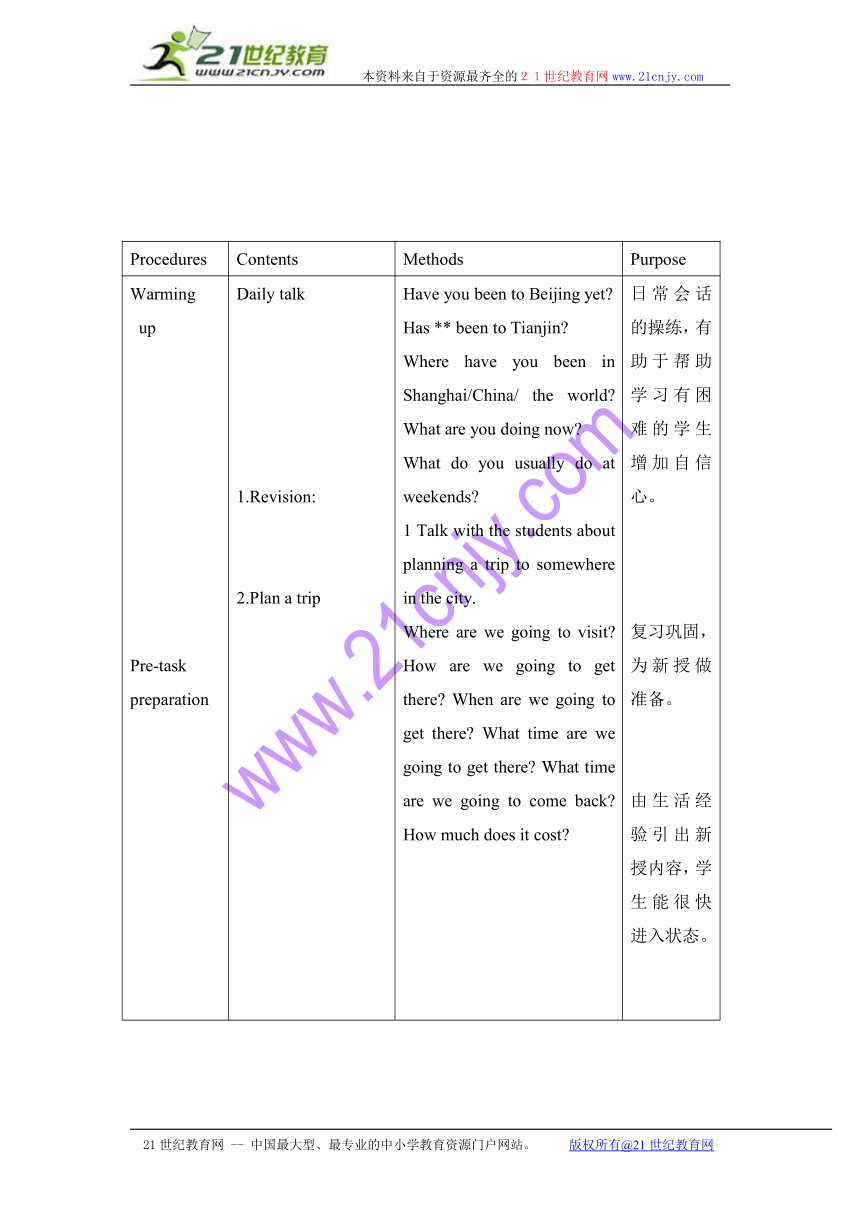 21世纪教育
www.21cnjy.com
本资料来自于资源最齐全的２１世纪教育网www.21cnjy.com

| Procedures | Contents | Methods | Purpose |
|---|---|---|---|
| Warming up<br><br>Pre-task preparation | Daily talk<br><br>1.Revision:<br><br>2.Plan a trip | Have you been to Beijing yet? Has ** been to Tianjin? Where have you been in Shanghai/China/ the world? What are you doing now? What do you usually do at weekends?<br>1 Talk with the students about planning a trip to somewhere in the city.<br>Where are we going to visit? How are we going to get there? When are we going to get there? What time are we going to get there? What time are we going to come back? How much does it cost? | 日常会话的操练，有助于帮助学习有困难的学生增加自信心。<br><br>复习巩固，为新授做准备。<br><br>由生活经验引出新授内容，学生能很快进入状态。 |

www.21cnjy.com

21世纪教育网 -- 中国最大型、最专业的中小学教育资源门户网站。 版权所有@21世纪教育网